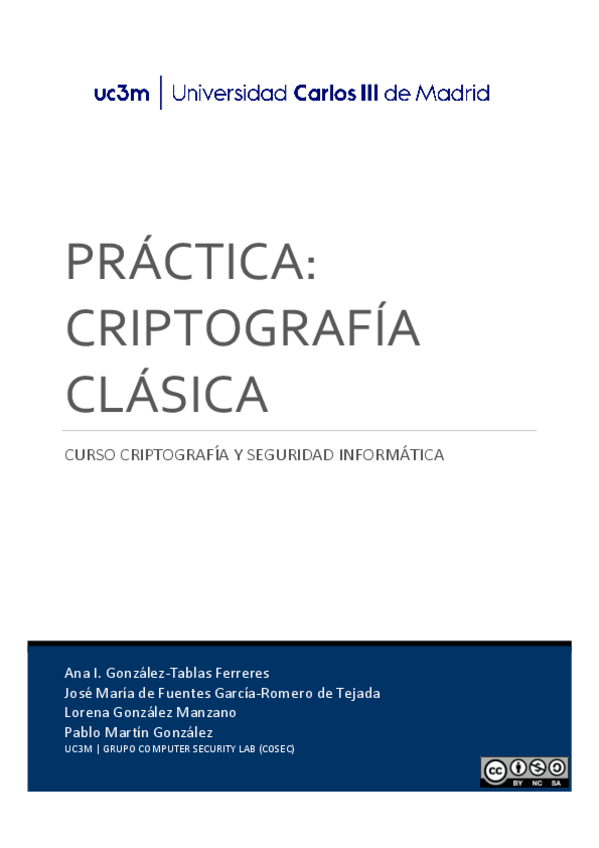 uc3m | Universidad Carlos III de Madrid

PRÁCTICA: CRIPTOGRAFÍA CLÁSICA

CURSO CRIPTOGRAFÍA Y SEGURIDAD INFORMÁTICA

Ana I. González-Tablas Ferreres
José María de Fuentes García-Romero de Tejada
Lorena González Manzano
Pablo Martín González
UC3M | GRUPO COMPUTER SECURITY LAB (COSEC)

cc BY NC SA